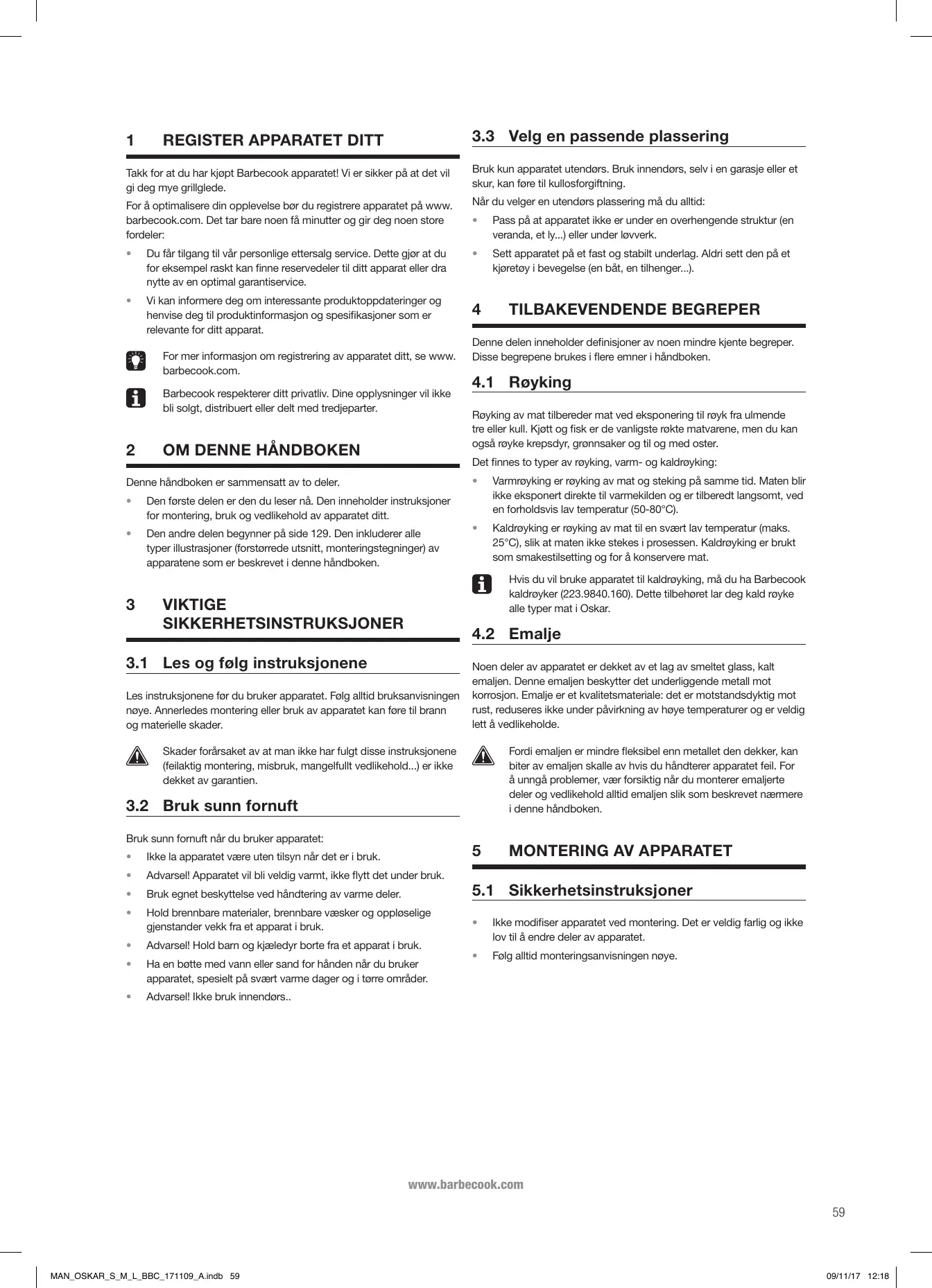 1 REGISTER APPARATET DITT

Takk for at du har kjøpt Barbecook apparatet! Vi er sikker på at det vil gi deg mye grillglede.

For å optimalisere din opplevelse bør du registrere apparatet på www.barbecook.com. Det tar bare noen få minutter og gir deg noen store fordeler:

• Du får tilgang til vår personlige ettersalg service. Dette gjør at du for eksempel raskt kan finne reservedeler til ditt apparat eller dra nytte av en optimal garantiservice.
• Vi kan informere deg om interessante produktoppdateringer og henvise deg til produktinformasjon og spesifikasjoner som er relevante for ditt apparat.

For mer informasjon om registrering av apparatet ditt, se www.barbecook.com.

Barbecook respekterer ditt privatliv. Dine opplysninger vil ikke bli solgt, distribuert eller delt med tredjeparter.

2 OM DENNE HÅNDBOKEN

Denne håndboken er sammensatt av to deler.

• Den første delen er den du leser nå. Den inneholder instruksjoner for montering, bruk og vedlikehold av apparatet ditt.
• Den andre delen begynner på side 129. Den inkluderer alle typer illustrasjoner (forstørrede utsnitt, monteringstegninger) av apparatene som er beskrevet i denne håndboken.

3 VIKTIGE SIKKERHETSINSTRUKSJONER

3.1 Les og følg instruksjonene

Les instruksjonene før du bruker apparatet. Følg alltid bruksanvisningen nøye. Annerledes montering eller bruk av apparatet kan føre til brann og materielle skader.

Skader forårsaket av at man ikke har fulgt disse instruksjonene (feilaktig montering, misbruk, mangelfullt vedlikehold...) er ikke dekket av garantien.

3.2 Bruk sunn fornuft

Bruk sunn fornuft når du bruker apparatet:

• Ikke la apparatet være uten tilsyn når det er i bruk.
• Advarsel! Apparatet vil bli veldig varmt, ikke flytt det under bruk.
• Bruk egnet beskyttelse ved håndtering av varme deler.
• Hold brennbare materialer, brennbare væsker og oppløselige gjenstander vekk fra et apparat i bruk.
• Advarsel! Hold barn og kjæledyr borte fra et apparat i bruk.
• Ha en bøtte med vann eller sand for hånden når du bruker apparatet, spesielt på svært varme dager og i tørre områder.
• Advarsel! Ikke bruk innendørs..

3.3 Velg en passende plassering

Bruk kun apparatet utendørs. Bruk innendørs, selv i en garasje eller et skur, kan føre til kullosforgiftning.

Når du velger en utendørs plassering må du alltid:

• Pass på at apparatet ikke er under en overhengende struktur (en veranda, et ly...) eller under løvverk.
• Sett apparatet på et fast og stabilt underlag. Aldri sett den på et kjøretøy i bevegelse (en båt, en tilhenger...).

4 TILBAKEVENDENDE BEGREPER

Denne delen inneholder definisjoner av noen mindre kjente begreper. Disse begrepene brukes i flere emner i håndboken.

4.1 Røyking

Røyking av mat tilbereder mat ved eksponering til røyk fra ulmende tre eller kull. Kjøtt og fisk er de vanligste røkte matvarene, men du kan også røyke krepsdyr, grønnsaker og til og med oster.

Det finnes to typer av røyking, varm- og kaldrøyking:

• Varmrøyking er røyking av mat og steking på samme tid. Maten blir ikke eksponert direkte til varmekilden og er tilberedt langsomt, ved en forholdsvis lav temperatur (50-80°C).
• Kaldrøyking er røyking av mat til en svært lav temperatur (maks. 25°C), slik at maten ikke stekes i prosessen. Kaldrøyking er brukt som smakestilsetting og for å konservere mat.

Hvis du vil bruke apparatet til kaldrøyking, må du ha Barbecook kaldrøyker (223.9840.160). Dette tilbehøret lar deg kald røyke alle typer mat i Oskar.

4.2 Emalje

Noen deler av apparatet er dekket av et lag av smeltet glass, kalt emaljen. Denne emaljen beskytter det underliggende metall mot korrosjon. Emalje er et kvalitetsmateriale: det er motstandsdyktig mot rust, reduseres ikke under påvirkning av høye temperaturer og er veldig lett å vedlikeholde.

Fordi emaljen er mindre fleksibel enn metallet den dekker, kan biter av emaljen skalle av hvis du håndterer apparatet feil. For å unngå problemer, vær forsiktig når du monterer emaljerte deler og vedlikehold alltid emaljen slik som beskrevet nærmere i denne håndboken.

5 MONTERING AV APPARATET

5.1 Sikkerhetsinstruksjoner

• Ikke modifiser apparatet ved montering. Det er veldig farlig og ikke lov til å endre deler av apparatet.
• Følg alltid monteringsanvisningen nøye.

www.barbecook.com

59

MAN_OSKAR_S_M_L_BBC_171109_A.indb 59

09/11/17 12:18